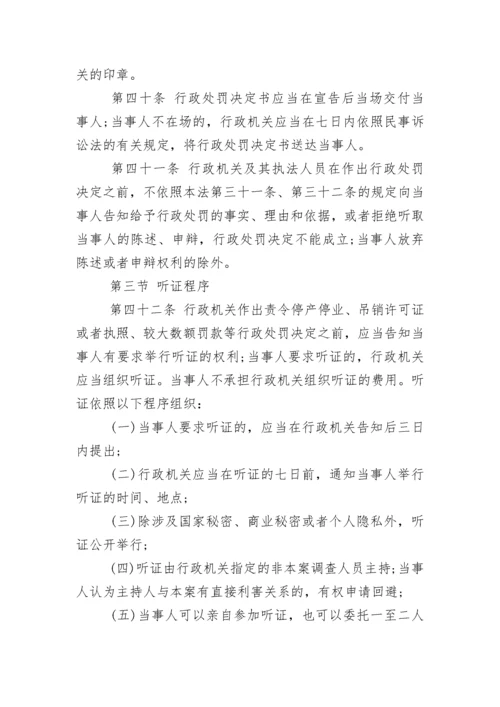 关的印章。

第四十条 行政处罚决定书应当在宣告后当场交付当事人；当事人不在场的，行政机关应当在七日内依照民事诉讼法的有关规定，将行政处罚决定书送达当事人。

第四十一条 行政机关及其执法人员在作出行政处罚决定之前，不依照本法第三十一条、第三十二条的规定向当事人告知给予行政处罚的事实、理由和依据，或者拒绝听取当事人的陈述、申辩，行政处罚决定不能成立；当事人放弃陈述或者申辩权利的除外。

第三节 听证程序

第四十二条 行政机关作出责令停产停业、吊销许可证或者执照、较大数额罚款等行政处罚决定之前，应当告知当事人有要求举行听证的权利；当事人要求听证的，行政机关应当组织听证。当事人不承担行政机关组织听证的费用。听证依照以下程序组织：

(一)当事人要求听证的，应当在行政机关告知后三日内提出；

(二)行政机关应当在听证的七日前，通知当事人举行听证的时间、地点；

(三)除涉及国家秘密、商业秘密或者个人隐私外，听证公开举行；

(四)听证由行政机关指定的非本案调查人员主持；当事人认为主持人与本案有直接利害关系的，有权申请回避；

(五)当事人可以亲自参加听证，也可以委托一至二人